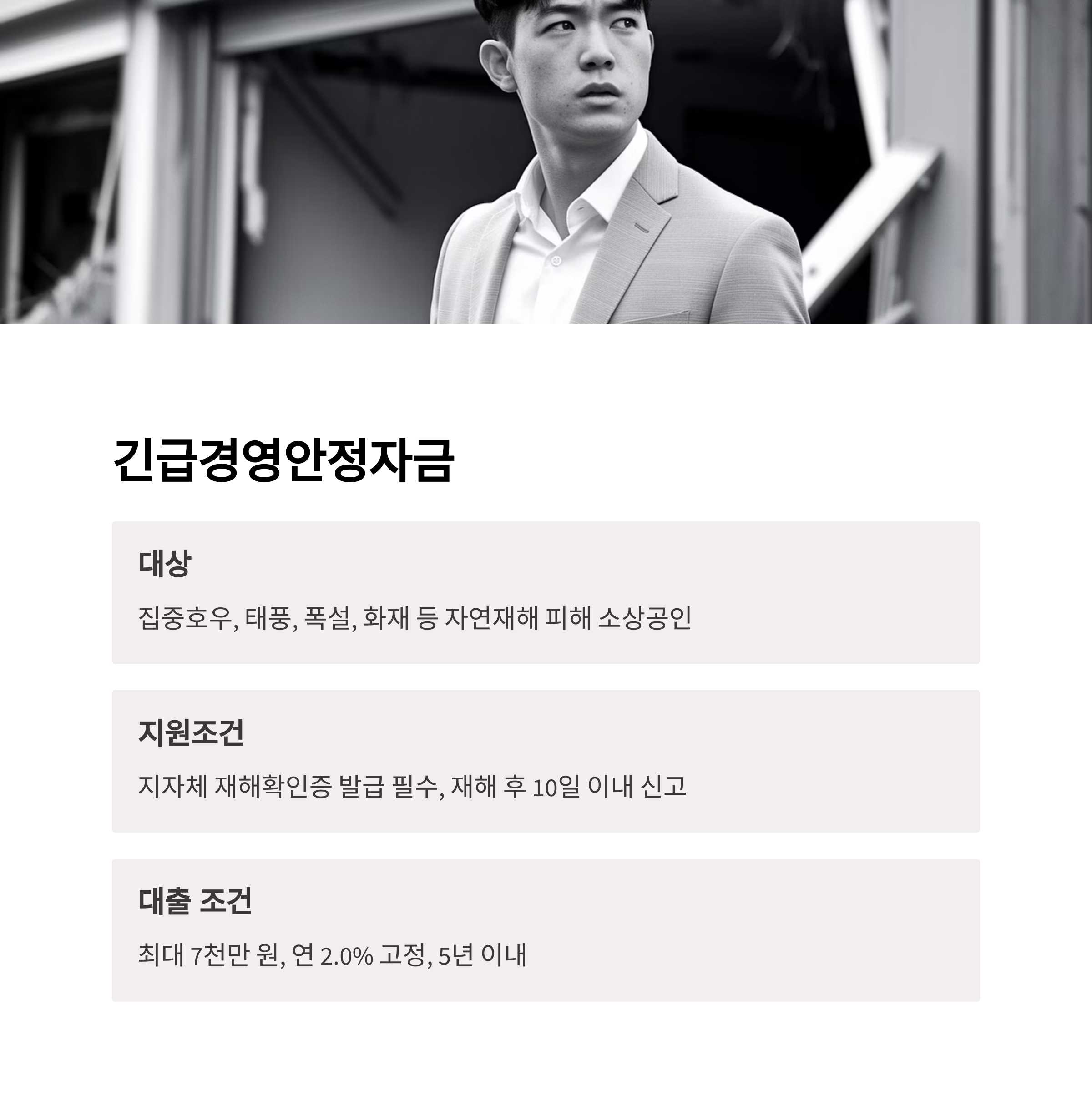 긴급경영안정자금

대상

집중호우, 태풍, 폭설, 화재 등 자연재해 피해 소상공인

지원조건

지자체 재해확인증 발급 필수, 재해 후 10일 이내 신고

대출 조건

최대 7천만 원, 연 2.0% 고정, 5년 이내